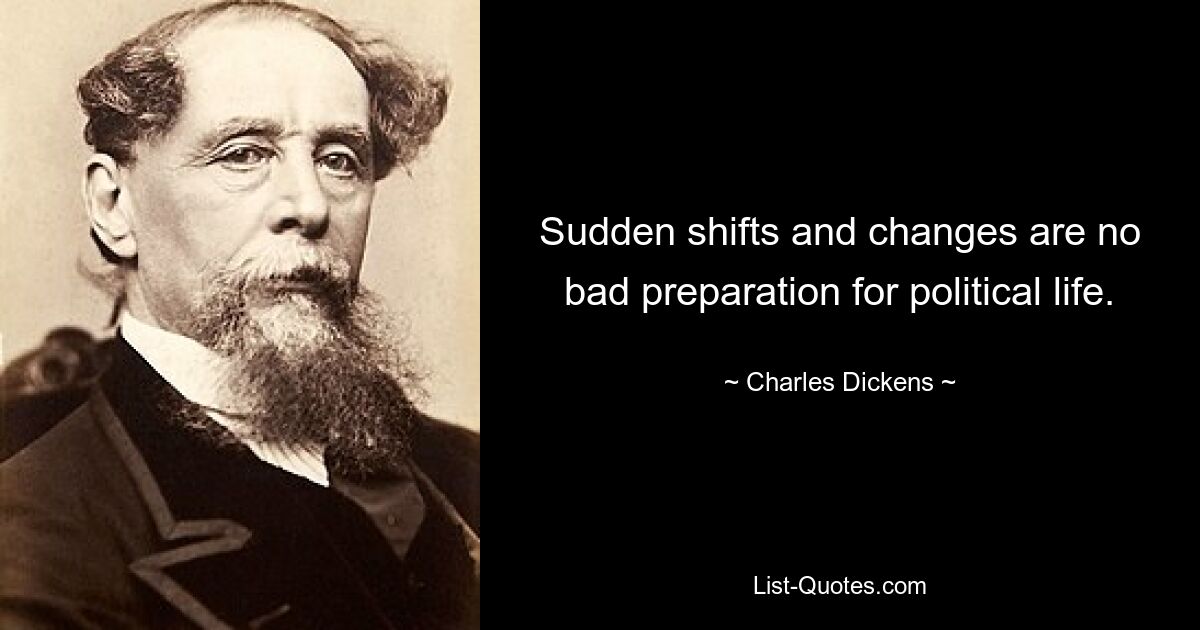 Sudden shifts and changes are no bad preparation for political life.

~ Charles Dickens ~

List-Quotes.com